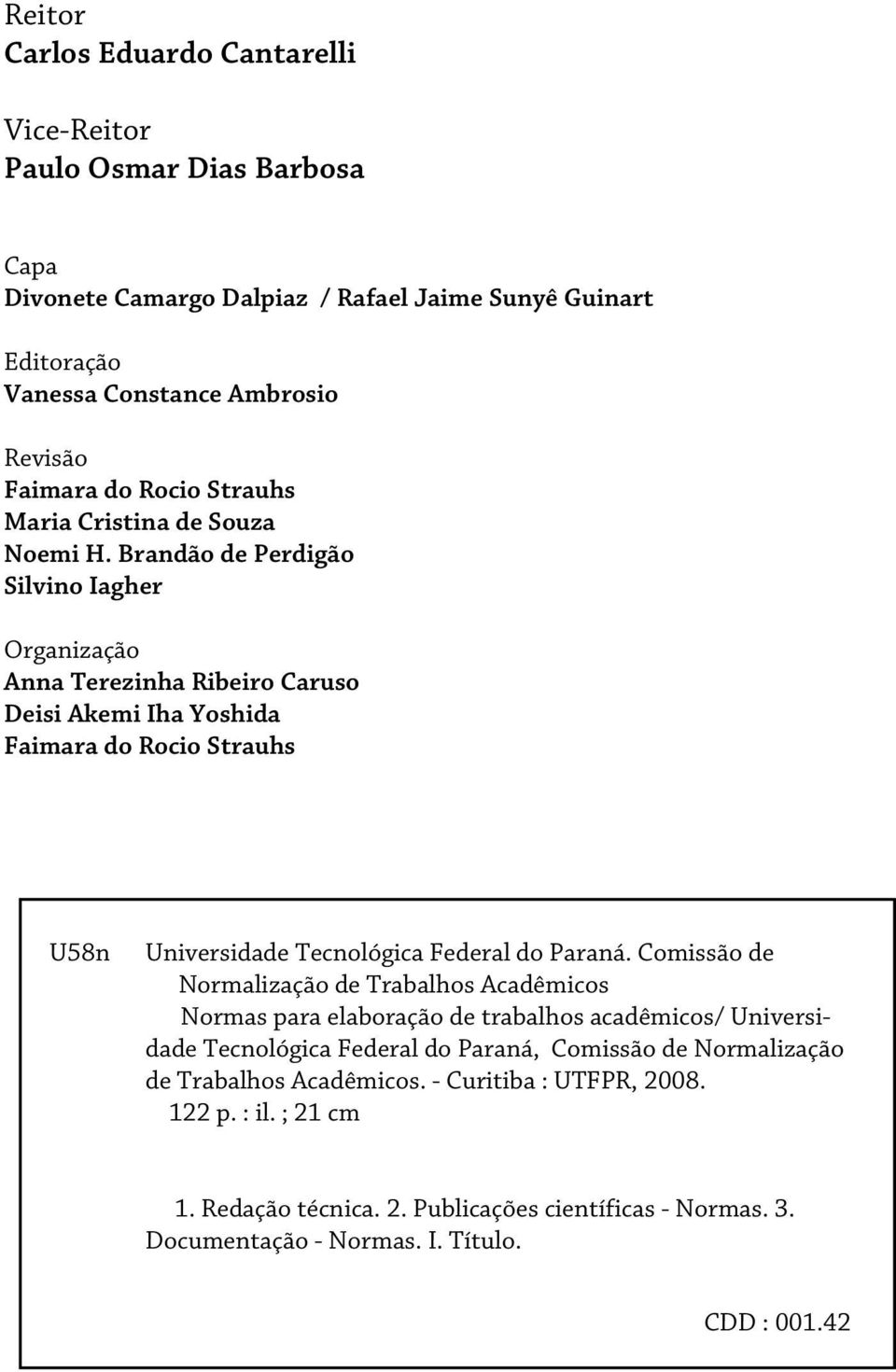 Reitor
Carlos Eduardo Cantarelli

Vice-Reitor
Paulo Osmar Dias Barbosa

Capa
Divonete Camargo Dalpiaz / Rafael Jaime Sunyê Guinart

Editoração
Vanessa Constance Ambrosio

Revisão
Faimara do Rocio Strauhs
Maria Cristina de Souza
Noemi H. Brandão de Perdigão
Silvino Iagher

Organização
Anna Terezinha Ribeiro Caruso
Deisi Akemi Iha Yoshida
Faimara do Rocio Strauhs

U58n Universidade Tecnológica Federal do Paraná. Comissão de Normalização de Trabalhos Acadêmicos

Normas para elaboração de trabalhos acadêmicos/ Universidade Tecnológica Federal do Paraná, Comissão de Normalização de Trabalhos Acadêmicos. - Curitiba : UTFPR, 2008.

122 p. : il. ; 21 cm

1. Redação técnica. 2. Publicações científicas - Normas. 3. Documentação - Normas. I. Título.

CDD : 001.42